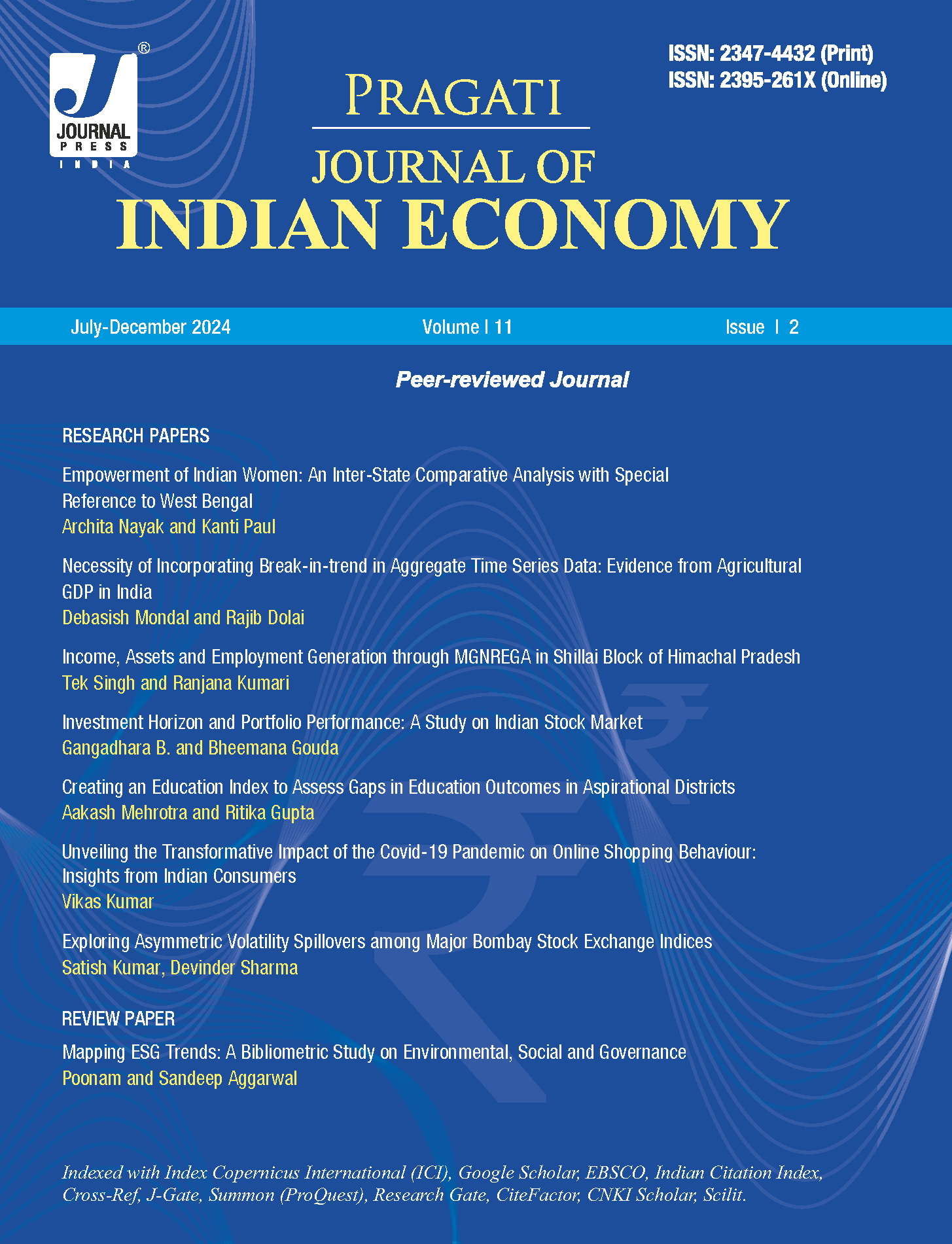 JOURNAL PRESS INDIA ®

ISSN: 2347-4432 (Print)
ISSN: 2395-261X (Online)

PRAGATI
JOURNAL OF
INDIAN ECONOMY

July-December 2024 Volume I 11 Issue I 2

Peer-reviewed Journal

RESEARCH PAPERS

Empowerment of Indian Women: An Inter-State Comparative Analysis with Special Reference to West Bengal
Archita Nayak and Kanti Paul

Necessity of Incorporating Break-in-trend in Aggregate Time Series Data: Evidence from Agricultural GDP in India
Debasish Mondal and Rajib Dolai

Income, Assets and Employment Generation through MGNREGA in Shillai Block of Himachal Pradesh
Tek Singh and Ranjana Kumari

Investment Horizon and Portfolio Performance: A Study on Indian Stock Market
Gangadhara B. and Bheemana Gouda

Creating an Education Index to Assess Gaps in Education Outcomes in Aspirational Districts
Aakash Mehrotra and Ritika Gupta

Unveiling the Transformative Impact of the Covid-19 Pandemic on Online Shopping Behaviour: Insights from Indian Consumers
Vikas Kumar

Exploring Asymmetric Volatility Spillovers among Major Bombay Stock Exchange Indices
Satish Kumar, Devinder Sharma

REVIEW PAPER

Mapping ESG Trends: A Bibliometric Study on Environmental, Social and Governance
Poonam and Sandeep Aggarwal

Indexed with Index Copernicus International (ICI), Google Scholar, EBSCO, Indian Citation Index, Cross-Ref, J-Gate, Summon (ProQuest), Research Gate, CiteFactor, CNKI Scholar, Scilit.